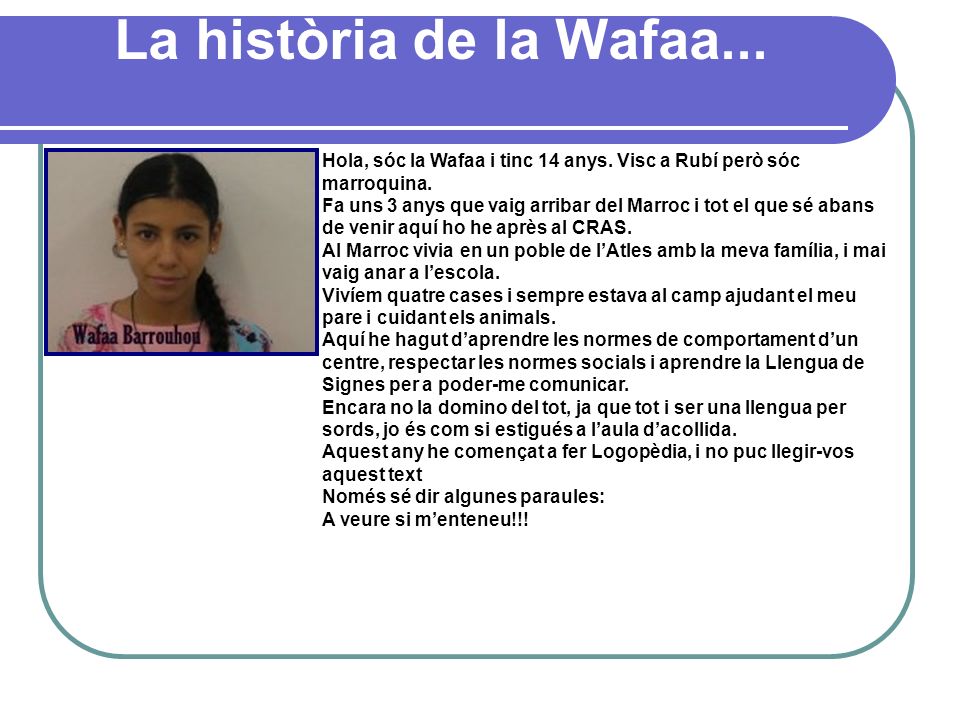 La història de la Wafaa...

Wafaa Barrouhou

Hola, sóc la Wafaa i tinc 14 anys. Visc a Rubí però sóc marroquina.
Fa uns 3 anys que vaig arribar del Marroc i tot el que sé abans de venir aquí ho he après al CRAS.
Al Marroc vivia en un poble de l'Atles amb la meva família, i mai vaig anar a l'escola.
Vivíem quatre cases i sempre estava al camp ajudant el meu pare i cuidant els animals.
Aquí he hagut d'aprendre les normes de comportament d'un centre, respectar les normes socials i aprendre la Llengua de Signes per a poder-me comunicar.
Encara no la domino del tot, ja que tot i ser una llengua per sords, jo és com si estigués a l'aula d'acollida.
Aquest any he començat a fer Logopèdia, i no puc llegir-vos aquest text
Només sé dir algunes paraules:
A veure si m'enteneu!!!